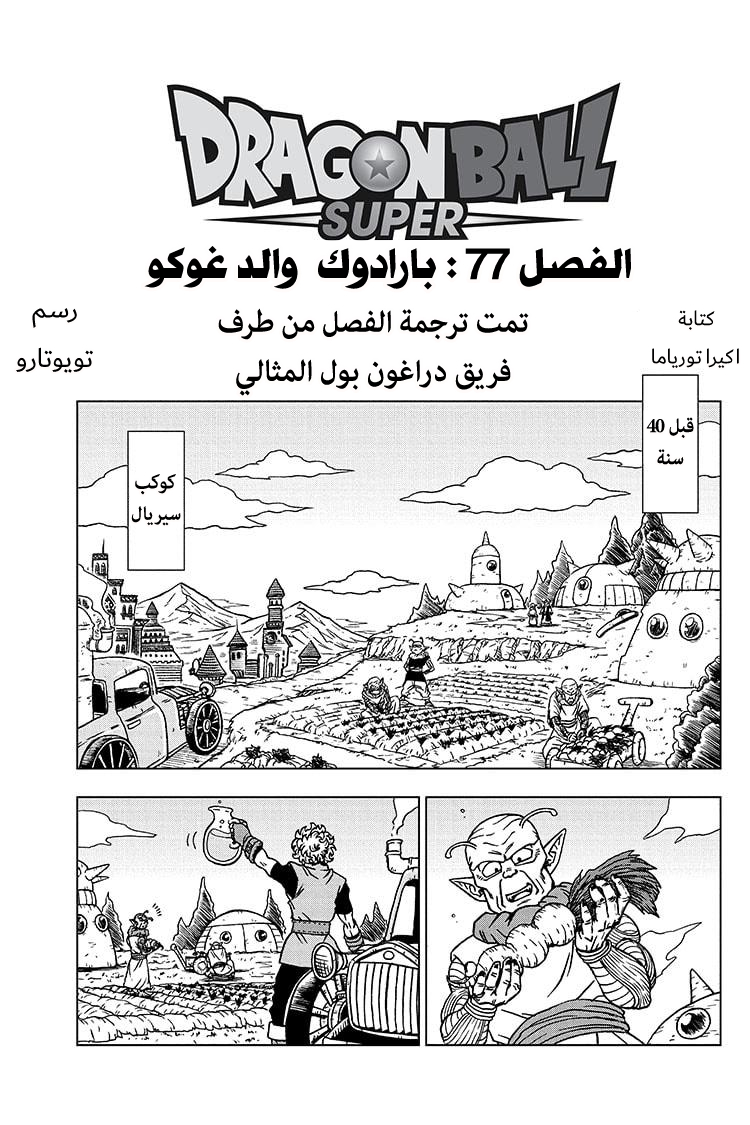 DRAGON BALL SUPER

الفصل 77 : بارادوك والد غوكو

كتابة
اكيرا تورياما

تمت ترجمة الفصل من طرف
فريق دراغون بول المثالي

رسم
تويوتارو

قبل 40 سنة

كوكب سيريال